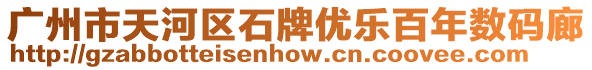 广州市天河区石牌优乐百年数码廊
http://gzabbotteisenhow.cn.coovee.com